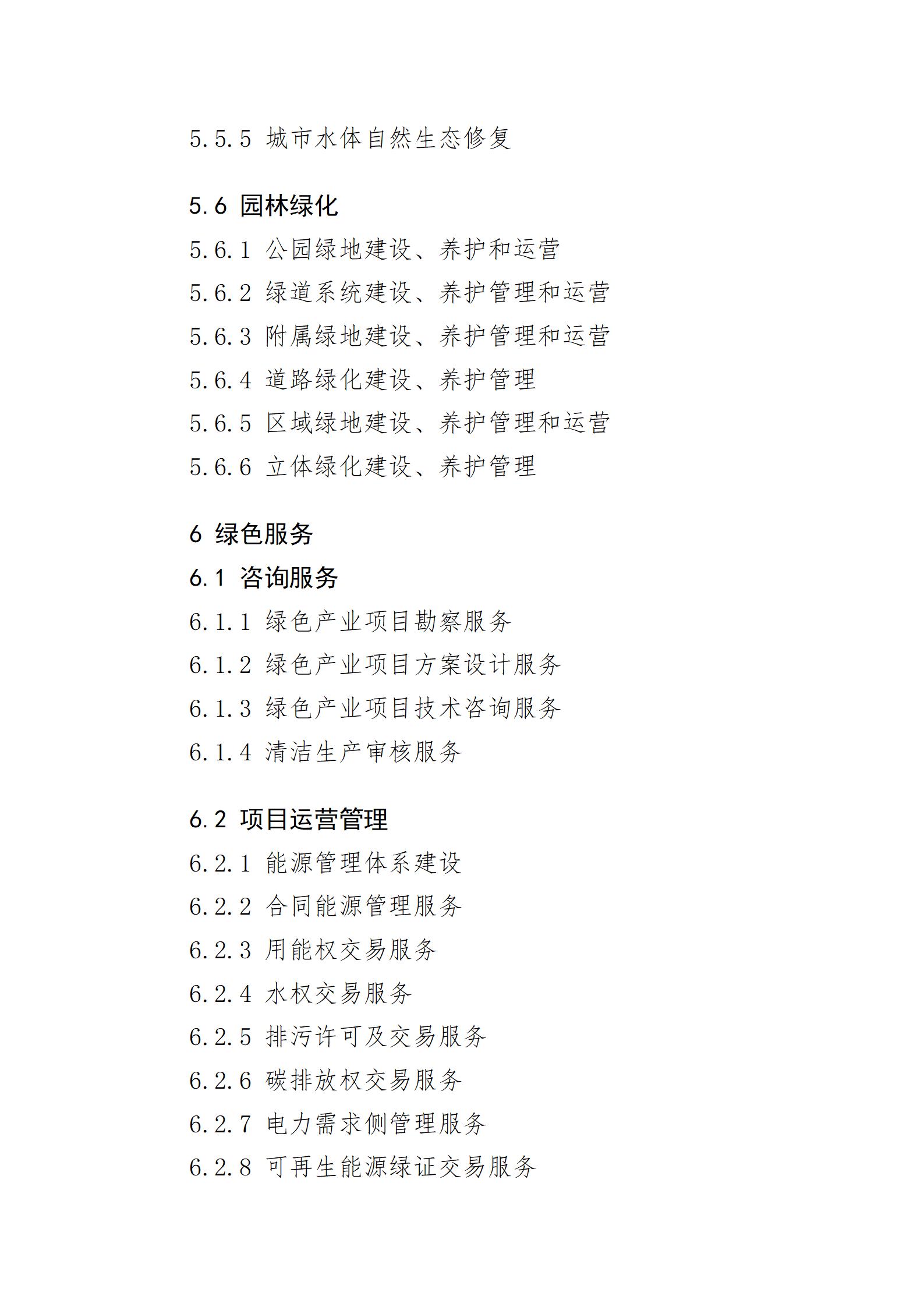 5.5.5 城市水体自然生态修复

5.6 园林绿化

5.6.1 公园绿地建设、养护和运营

5.6.2 绿道系统建设、养护管理和运营

5.6.3 附属绿地建设、养护管理和运营

5.6.4 道路绿化建设、养护管理

5.6.5 区域绿地建设、养护管理和运营

5.6.6 立体绿化建设、养护管理

6 绿色服务

6.1 咨询服务

6.1.1 绿色产业项目勘察服务

6.1.2 绿色产业项目方案设计服务

6.1.3 绿色产业项目技术咨询服务

6.1.4 清洁生产审核服务

6.2 项目运营管理

6.2.1 能源管理体系建设

6.2.2 合同能源管理服务

6.2.3 用能权交易服务

6.2.4 水权交易服务

6.2.5 排污许可及交易服务

6.2.6 碳排放权交易服务

6.2.7 电力需求侧管理服务

6.2.8 可再生能源绿证交易服务